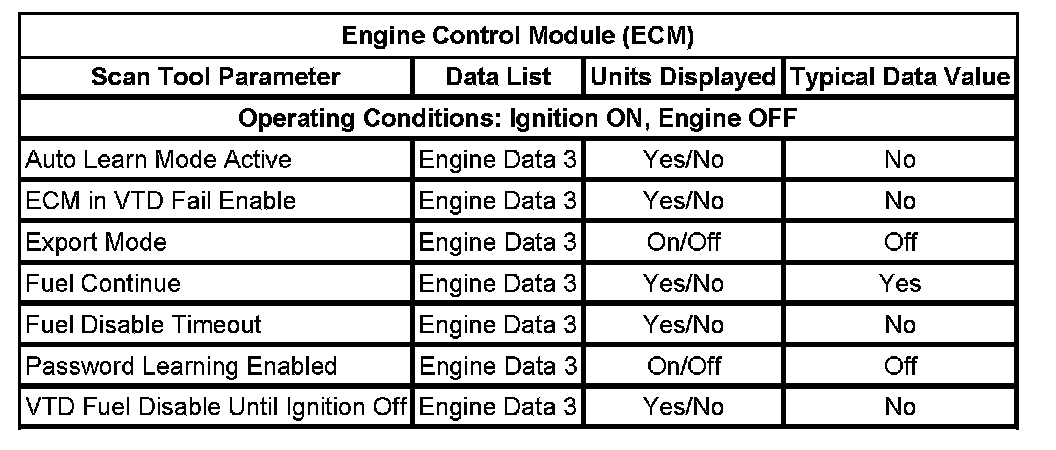 | Engine Control Module (ECM) | | | |
|---|---|---|---|
| Scan Tool Parameter | Data List | Units Displayed | Typical Data Value |
| Operating Conditions: Ignition ON, Engine OFF | | | |
| Auto Learn Mode Active | Engine Data 3 | Yes/No | No |
| ECM in VTD Fail Enable | Engine Data 3 | Yes/No | No |
| Export Mode | Engine Data 3 | On/Off | Off |
| Fuel Continue | Engine Data 3 | Yes/No | Yes |
| Fuel Disable Timeout | Engine Data 3 | Yes/No | No |
| Password Learning Enabled | Engine Data 3 | On/Off | Off |
| VTD Fuel Disable Until Ignition Off | Engine Data 3 | Yes/No | No |